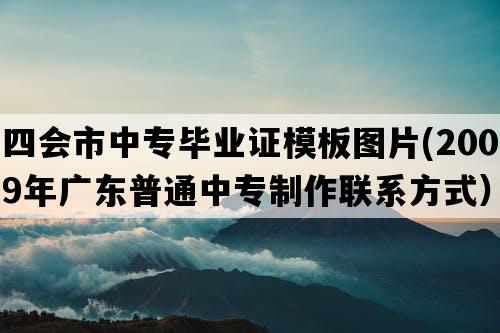 四会市中专毕业证模板图片(2009年广东普通中专制作联系方式）